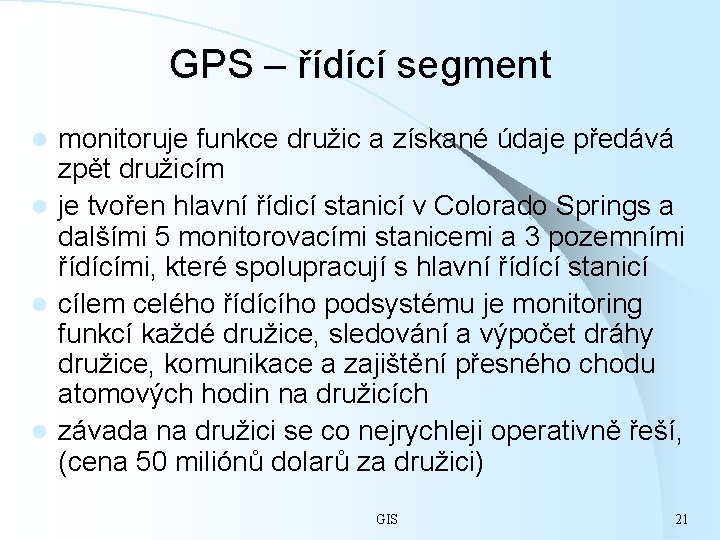 GPS – řídící segment

• monitoruje funkce družic a získané údaje předává zpět družicím
• je tvořen hlavní řídicí stanicí v Colorado Springs a dalšími 5 monitorovacími stanicemi a 3 pozemními řídícími, které spolupracují s hlavní řídící stanicí
• cílem celého řídícího podsystému je monitoring funkcí každé družice, sledování a výpočet dráhy družice, komunikace a zajištění přesného chodu atomových hodin na družicích
• závada na družici se co nejrychleji operativně řeší, (cena 50 miliónů dolarů za družici)

GIS

21